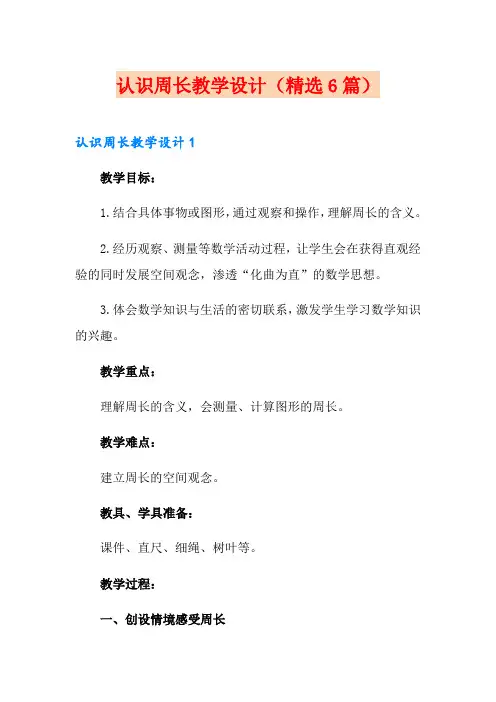 认识周长教学设计（精选6篇）

认识周长教学设计1

教学目标：

1.结合具体事物或图形，通过观察和操作，理解周长的含义。

2.经历观察、测量等数学活动过程，让学生会在获得直观经验的同时发展空间观念，渗透“化曲为直”的数学思想。

3.体会数学知识与生活的密切联系，激发学生学习数学知识的兴趣。

教学重点：

理解周长的含义，会测量、计算图形的周长。

教学难点：

建立周长的空间观念。

教具、学具准备：

课件、直尺、细绳、树叶等。

教学过程：

一、创设情境感受周长